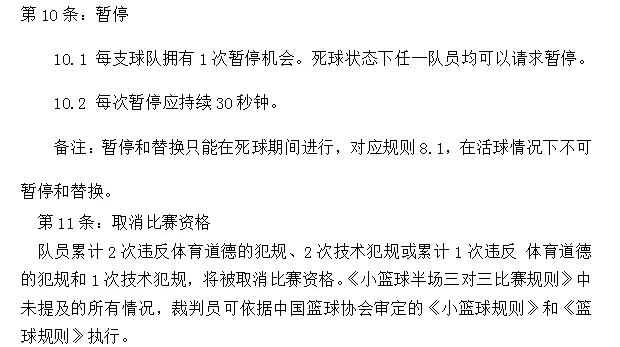 第 10 条：暂停

10.1 每支球队拥有 1 次暂停机会。死球状态下任一队员均可以请求暂停。

10.2 每次暂停应持续 30 秒钟。

备注：暂停和替换只能在死球期间进行，对应规则 8.1，在活球情况下不可暂停和替换。

第 11 条：取消比赛资格

队员累计 2 次违反体育道德的犯规、2 次技术犯规或累计 1 次违反 体育道德的犯规和 1 次技术犯规，将被取消比赛资格。《小篮球半场三对三比赛规则》中未提及的所有情况，裁判员可依据中国篮球协会审定的《小篮球规则》和《篮球规则》执行。